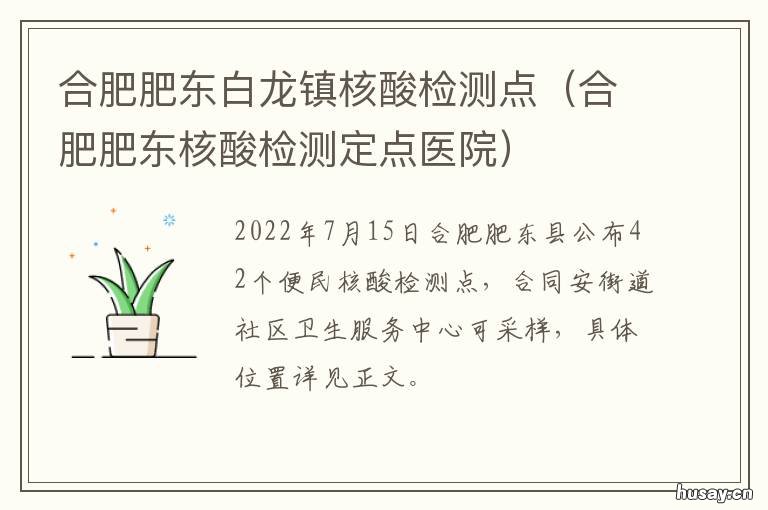 合肥肥东白龙镇核酸检测点（合肥肥东核酸检测定点医院）

2022年7月15日合肥肥东县公布42个便民核酸检测点，合同安街道社区卫生服务中心可采样，具体位置详见正文。

husay.cn